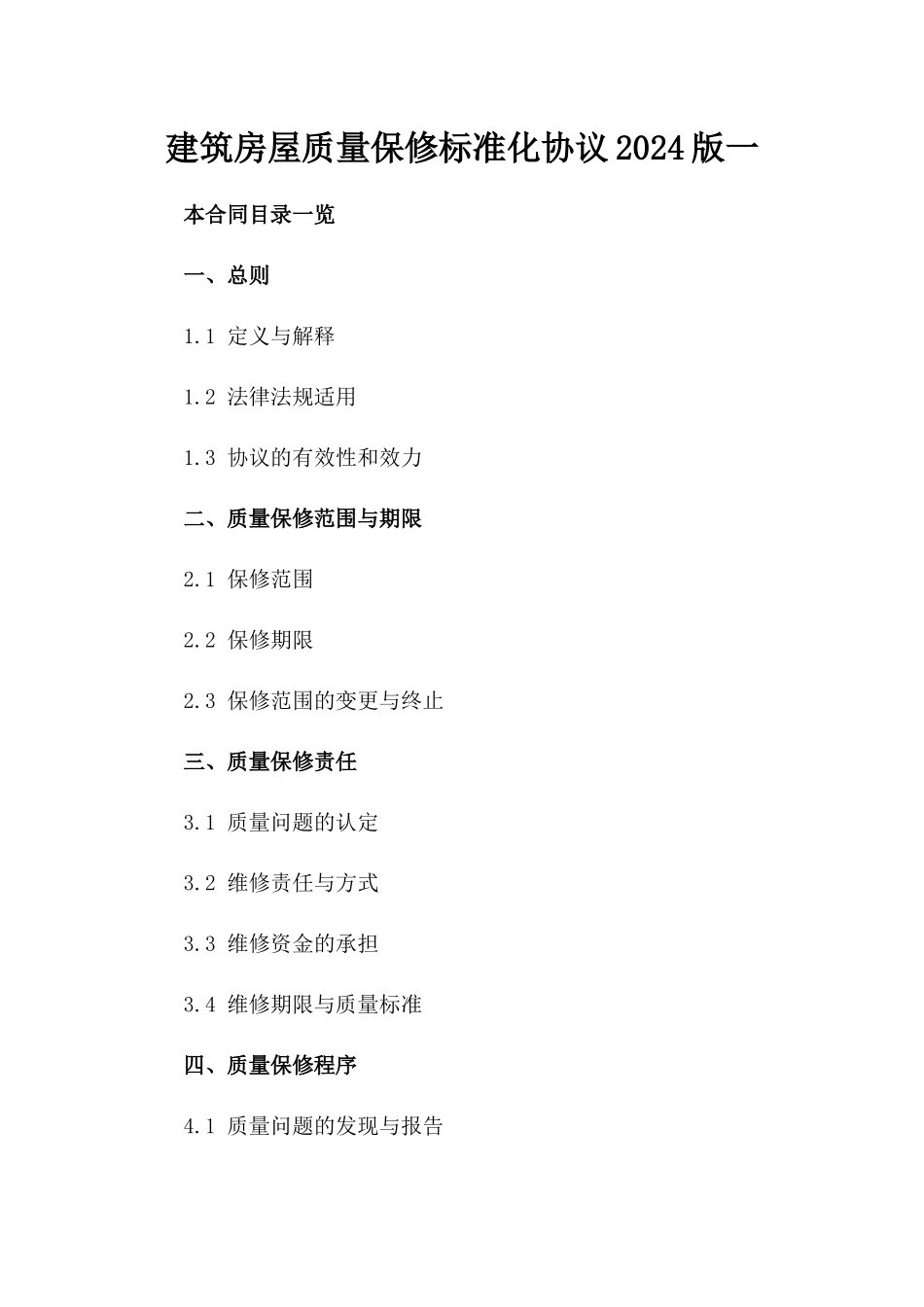 建筑房屋质量保修标准化协议2024版一

本合同目录一览

一、总则

1.1 定义与解释

1.2 法律法规适用

1.3 协议的有效性和效力

二、质量保修范围与期限

2.1 保修范围

2.2 保修期限

2.3 保修范围的变更与终止

三、质量保修责任

3.1 质量问题的认定

3.2 维修责任与方式

3.3 维修资金的承担

3.4 维修期限与质量标准

四、质量保修程序

4.1 质量问题的发现与报告